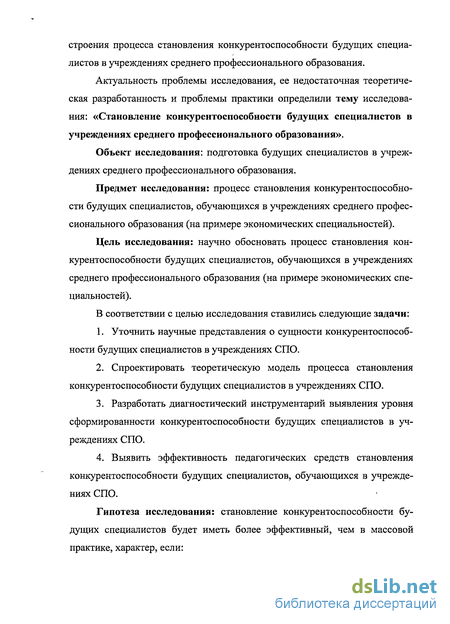 строения процесса становления конкурентоспособности будущих специалистов в учреждениях среднего профессионального образования.

Актуальность проблемы исследования, ее недостаточная теоретическая разработанность и проблемы практики определили тему исследования: «Становление конкурентоспособности будущих специалистов в учреждениях среднего профессионального образования».

Объект исследования: подготовка будущих специалистов в учреждениях среднего профессионального образования.

Предмет исследования: процесс становления конкурентоспособности будущих специалистов, обучающихся в учреждениях среднего профессионального образования (на примере экономических специальностей).

Цель исследования: научно обосновать процесс становления конкурентоспособности будущих специалистов, обучающихся в учреждениях среднего профессионального образования (на примере экономических специальностей).

В соответствии с целью исследования ставились следующие задачи:

1. Уточнить научные представления о сущности конкурентоспособности будущих специалистов в учреждениях СПО.

2. Спроектировать теоретическую модель процесса становления конкурентоспособности будущих специалистов в учреждениях СПО.

3. Разработать диагностический инструментарий выявления уровня сформированности конкурентоспособности будущих специалистов в учреждениях СПО.

4. Выявить эффективность педагогических средств становления конкурентоспособности будущих специалистов, обучающихся в учреждениях СПО.

Гипотеза исследования: становление конкурентоспособности будущих специалистов будет иметь более эффективный, чем в массовой практике, характер, если:

dsLib.net
библиотека диссертаций